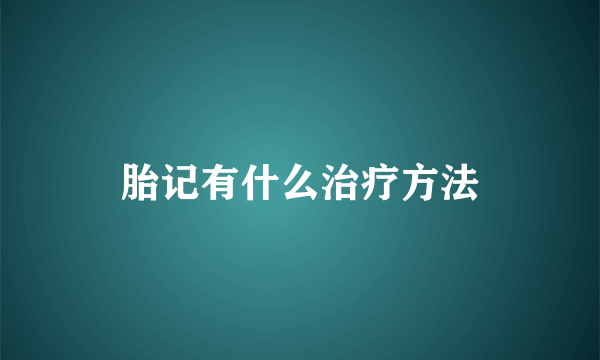 胎记有什么治疗方法